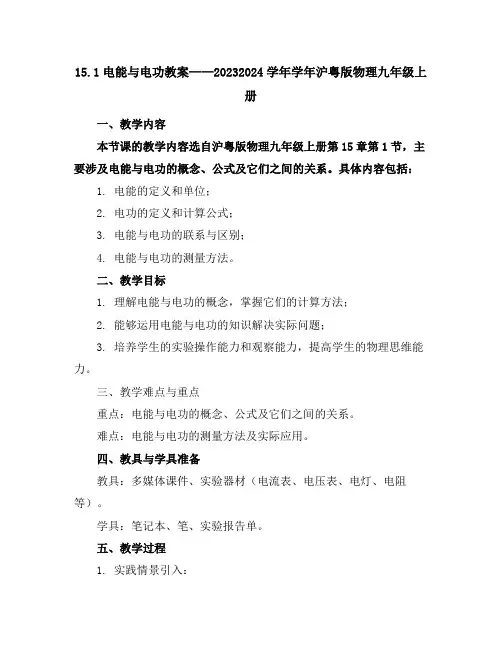 15.1 电能与电功教案——20232024 学年学年沪粤版物理九年级上册

一、教学内容

本节课的教学内容选自沪粤版物理九年级上册第 15 章第 1 节，主要涉及电能与电功的概念、公式及它们之间的关系。具体内容包括：

1. 电能的定义和单位；

2. 电功的定义和计算公式；

3. 电能与电功的联系与区别；

4. 电能与电功的测量方法。

二、教学目标

1. 理解电能与电功的概念，掌握它们的计算方法；

2. 能够运用电能与电功的知识解决实际问题；

3. 培养学生的实验操作能力和观察能力，提高学生的物理思维能力。

三、教学难点与重点

重点：电能与电功的概念、公式及它们之间的关系。

难点：电能与电功的测量方法及实际应用。

四、教具与学具准备

教具：多媒体课件、实验器材（电流表、电压表、电灯、电阻等）。

学具：笔记本、笔、实验报告单。

五、教学过程

1. 实践情景引入：